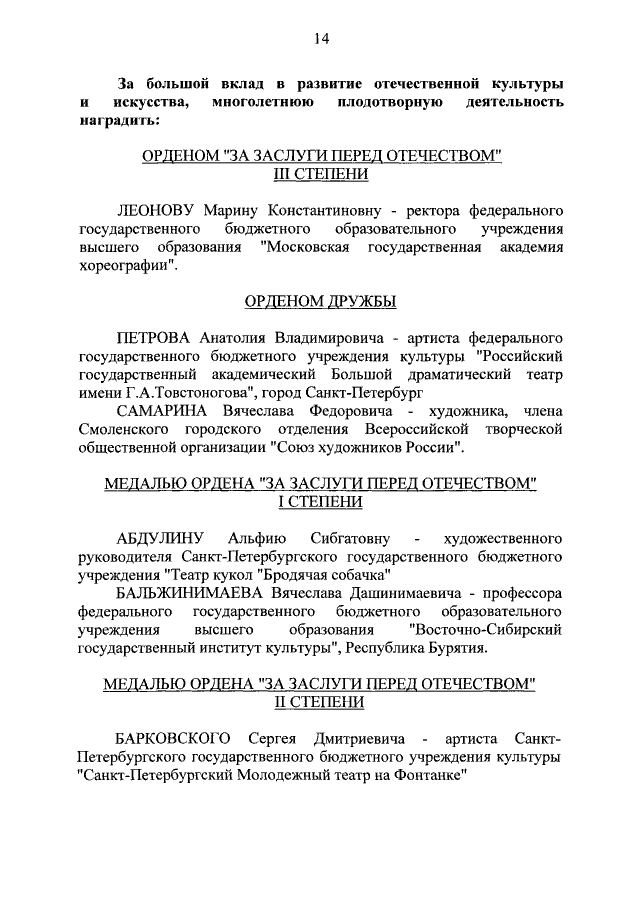 14

За большой вклад в развитие отечественной культуры и искусства, многолетнюю плодотворную деятельность наградить:

ОРДЕНОМ "ЗА ЗАСЛУГИ ПЕРЕД ОТЕЧЕСТВОМ" III СТЕПЕНИ

ЛЕОНОВУ Марину Константиновну - ректора федерального государственного бюджетного образовательного учреждения высшего образования "Московская государственная академия хореографии".

ОРДЕНОМ ДРУЖБЫ

ПЕТРОВА Анатолия Владимировича - артиста федерального государственного бюджетного учреждения культуры "Российский государственный академический Большой драматический театр имени Г.А.Товстоногова", город Санкт-Петербург

САМАРИНА Вячеслава Федоровича - художника, члена Смоленского городского отделения Всероссийской творческой общественной организации "Союз художников России".

МЕДАЛЬЮ ОРДЕНА "ЗА ЗАСЛУГИ ПЕРЕД ОТЕЧЕСТВОМ" I СТЕПЕНИ

АБДУЛИНУ Альфию Сибгатовну - художественного руководителя Санкт-Петербургского государственного бюджетного учреждения "Театр кукол "Бродячая собачка"

БАЛЬЖИНИМАЕВА Вячеслава Дашинимаевича - профессора федерального государственного бюджетного образовательного учреждения высшего образования "Восточно-Сибирский государственный институт культуры", Республика Бурятия.

МЕДАЛЬЮ ОРДЕНА "ЗА ЗАСЛУГИ ПЕРЕД ОТЕЧЕСТВОМ" II СТЕПЕНИ

БАРКОВСКОГО Сергея Дмитриевича - артиста Санкт-Петербургского государственного бюджетного учреждения культуры "Санкт-Петербургский Молодежный театр на Фонтанке"